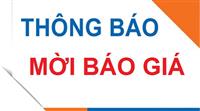 THÔNG BÁO
MỜI BÁO GIÁ